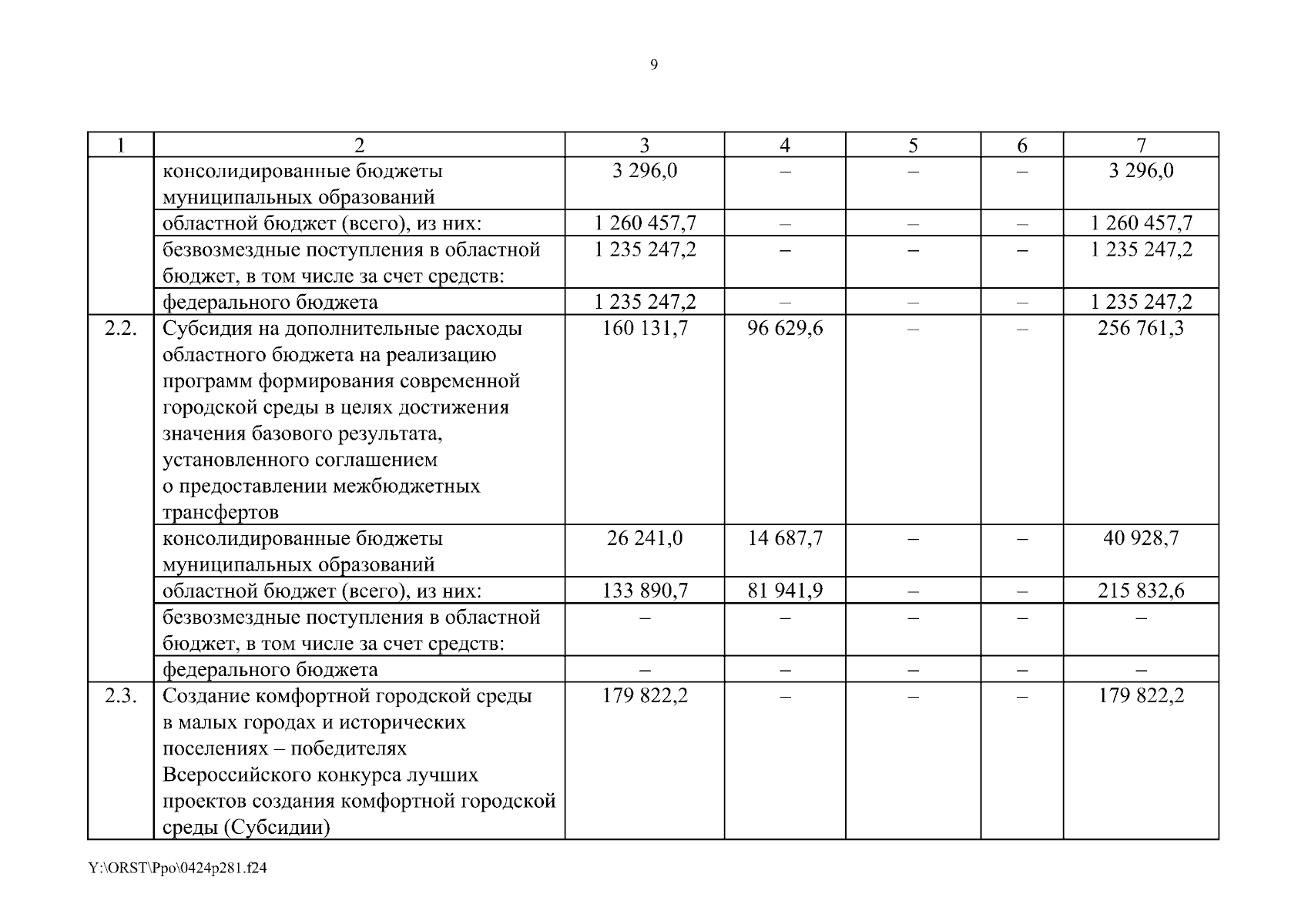 9

| 1 | 2 | 3 | 4 | 5 | 6 | 7 |
|---|---|---|---|---|---|---|
| | консолидированные бюджеты муниципальных образований | 3 296,0 | – | – | – | 3 296,0 |
| | областной бюджет (всего), из них: | 1 260 457,7 | – | – | – | 1 260 457,7 |
| | безвозмездные поступления в областной бюджет, в том числе за счет средств: | 1 235 247,2 | – | – | – | 1 235 247,2 |
| | федерального бюджета | 1 235 247,2 | – | – | – | 1 235 247,2 |
| 2.2. | Субсидия на дополнительные расходы областного бюджета на реализацию программ формирования современной городской среды в целях достижения значения базового результата, установленного соглашением о предоставлении межбюджетных трансфертов | 160 131,7 | 96 629,6 | – | – | 256 761,3 |
| | консолидированные бюджеты муниципальных образований | 26 241,0 | 14 687,7 | – | – | 40 928,7 |
| | областной бюджет (всего), из них: | 133 890,7 | 81 941,9 | – | – | 215 832,6 |
| | безвозмездные поступления в областной бюджет, в том числе за счет средств: | – | – | – | – | – |
| | федерального бюджета | – | – | – | – | – |
| 2.3. | Создание комфортной городской среды в малых городах и исторических поселениях – победителях Всероссийского конкурса лучших проектов создания комфортной городской среды (Субсидии) | 179 822,2 | – | – | – | 179 822,2 |

Y:\ORST\Ppo\0424p281.f24